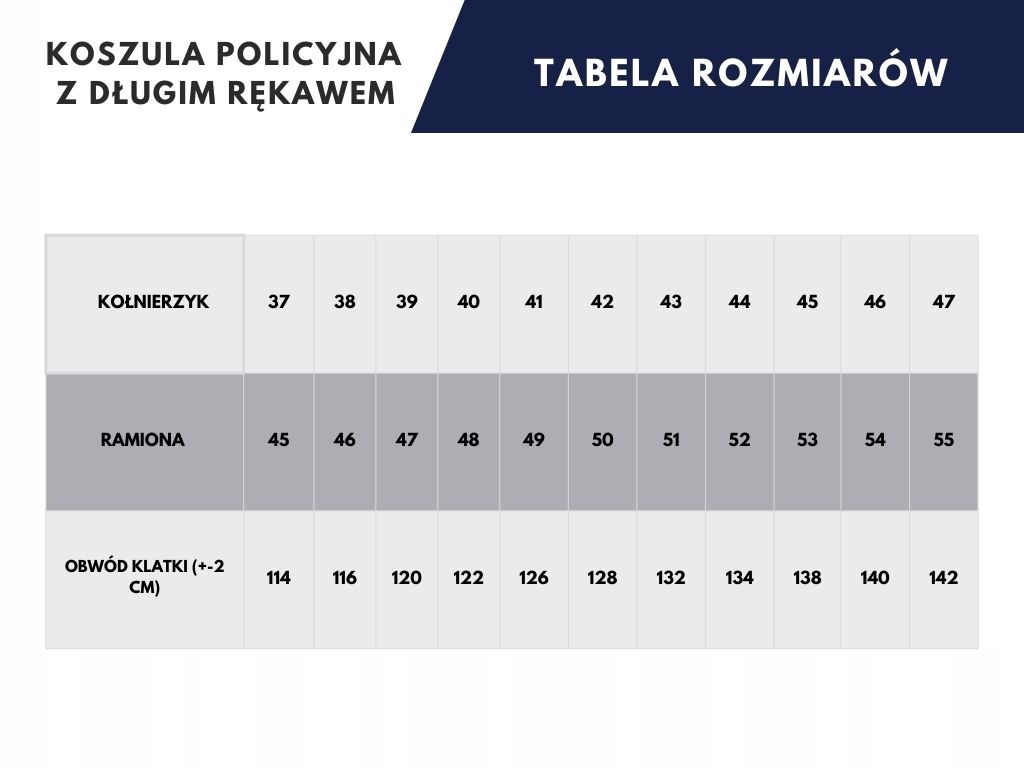 KOSZULA POLICYJNA Z DŁUGIM RĘKAWEM

TABELA ROZMIARÓW

| KOŁNIERZYK | 37 | 38 | 39 | 40 | 41 | 42 | 43 | 44 | 45 | 46 | 47 |
|---|---|---|---|---|---|---|---|---|---|---|---|
| RAMIONA | 45 | 46 | 47 | 48 | 49 | 50 | 51 | 52 | 53 | 54 | 55 |
| OBWÓD KLATKI (+-2 CM) | 114 | 116 | 120 | 122 | 126 | 128 | 132 | 134 | 138 | 140 | 142 |